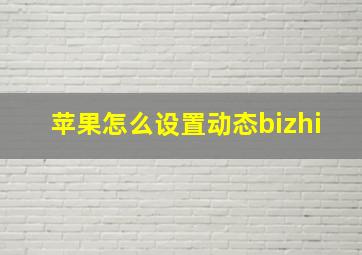 苹果怎么设置动态bizhi